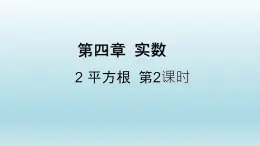 第四章 实数

2 平方根 第2课时